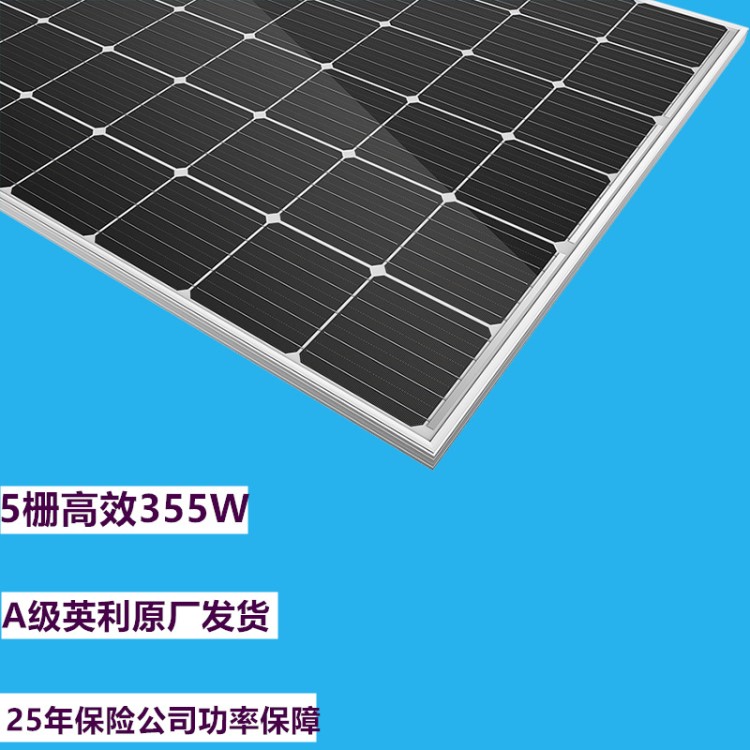 5栅高效355W

A级英利原厂发货

25年保险公司功率保障